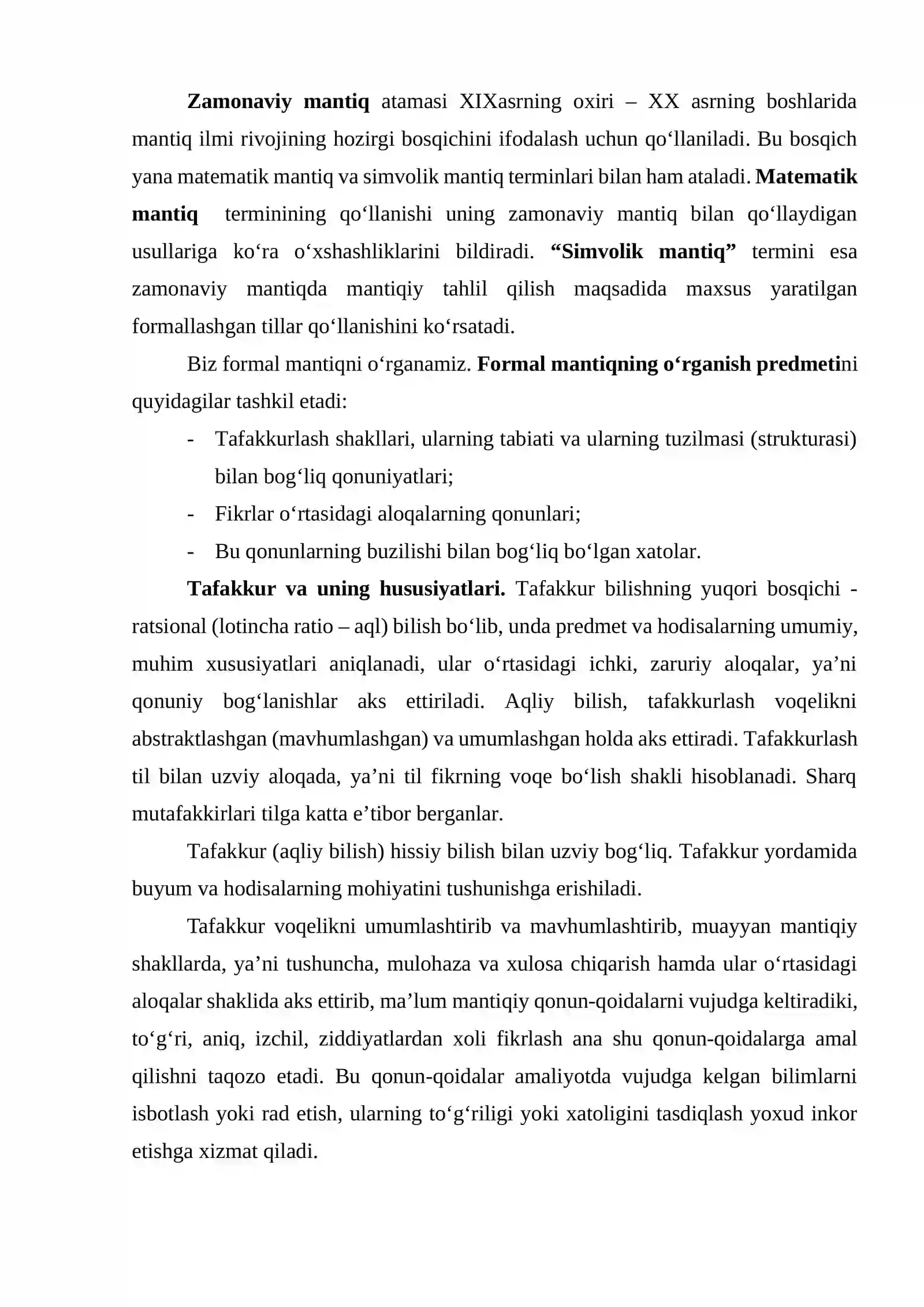 Zamonaviy mantiq atamasi XIXasrning oxiri – XX asrning boshlarida mantiq ilmi rivojining hozirgi bosqichini ifodalash uchun qo'llaniladi. Bu bosqich yana matematik mantiq va simvolik mantiq terminlari bilan ham ataladi. Matematik mantiq terminining qo'llanishi uning zamonaviy mantiq bilan qo'llaydigan usullariga ko'ra o'xshashliklarini bildiradi. "Simvolik mantiq" termini esa zamonaviy mantiqda mantiqiy tahlil qilish maqsadida maxsus yaratilgan formallashgan tillar qo'llanishini ko'rsatadi.

Biz formal mantiqni o'rganamiz. Formal mantiqning o'rganish predmetini quyidagilar tashkil etadi:

- Tafakkurlash shakllari, ularning tabiati va ularning tuzilmasi (strukturasi) bilan bog'liq qonuniyatlari;
- Fikrlar o'rtasidagi aloqalarning qonunlari;
- Bu qonunlarning buzilishi bilan bog'liq bo'lgan xatolar.

Tafakkur va uning hususiyatlari. Tafakkur bilishning yuqori bosqichi - ratsional (lotincha ratio – aql) bilish bo'lib, unda predmet va hodisalarning umumiy, muhim xususiyatlari aniqlanadi, ular o'rtasidagi ichki, zaruriy aloqalar, ya'ni qonuniy bog'lanishlar aks ettiriladi. Aqliy bilish, tafakkurlash voqelikni abstraktlashgan (mavhumlashgan) va umumlashgan holda aks ettiradi. Tafakkurlash til bilan uzviy aloqada, ya'ni til fikrning voqe bo'lish shakli hisoblanadi. Sharq mutafakkirlari tilga katta e'tibor berganlar.

Tafakkur (aqliy bilish) hissiy bilish bilan uzviy bog'liq. Tafakkur yordamida buyum va hodisalarning mohiyatini tushunishga erishiladi.

Tafakkur voqelikni umumlashtirib va mavhumlashtirib, muayyan mantiqiy shakllarda, ya'ni tushuncha, mulohaza va xulosa chiqarish hamda ular o'rtasidagi aloqalar shaklida aks ettirib, ma'lum mantiqiy qonun-qoidalarni vujudga keltiradiki, to'g'ri, aniq, izchil, ziddiyatlardan xoli fikrlash ana shu qonun-qoidalarga amal qilishni taqozo etadi. Bu qonun-qoidalar amaliyotda vujudga kelgan bilimlarni isbotlash yoki rad etish, ularning to'g'riligi yoki xatoligini tasdiqlash yoxud inkor etishga xizmat qiladi.